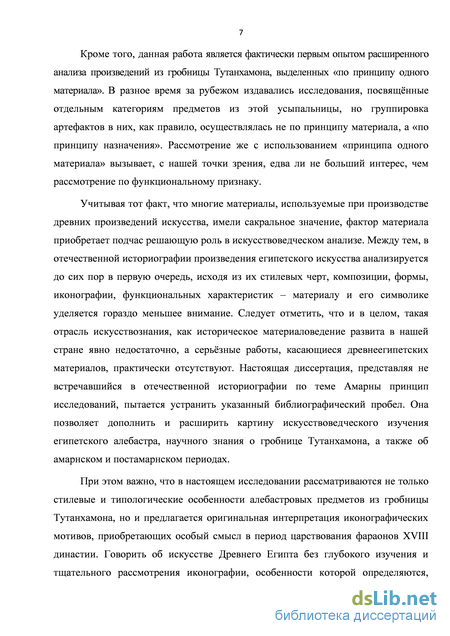 7

Кроме того, данная работа является фактически первым опытом расширенного анализа произведений из гробницы Тутанхамона, выделенных «по принципу одного материала». В разное время за рубежом издавались исследования, посвящённые отдельным категориям предметов из этой усыпальницы, но группировка артефактов в них, как правило, осуществлялась не по принципу материала, а «по принципу назначения». Рассмотрение же с использованием «принципа одного материала» вызывает, с нашей точки зрения, едва ли не больший интерес, чем рассмотрение по функциональному признаку.

Учитывая тот факт, что многие материалы, используемые при производстве древних произведений искусства, имели сакральное значение, фактор материала приобретает подчас решающую роль в искусствоведческом анализе. Между тем, в отечественной историографии произведения египетского искусства анализируется до сих пор в первую очередь, исходя из их стилевых черт, композиции, формы, иконографии, функциональных характеристик – материалу и его символике уделяется гораздо меньшее внимание. Следует отметить, что и в целом, такая отрасль искусствознания, как историческое материаловедение развита в нашей стране явно недостаточно, а серьёзные работы, касающиеся древнеегипетских материалов, практически отсутствуют. Настоящая диссертация, представляя не встречавшийся в отечественной историографии по теме Амарны принцип исследований, пытается устранить указанный библиографический пробел. Она позволяет дополнить и расширить картину искусствоведческого изучения египетского алебастра, научного знания о гробнице Тутанхамона, а также об амарнском и постамарнском периодах.

При этом важно, что в настоящем исследовании рассматриваются не только стилевые и типологические особенности алебастровых предметов из гробницы Тутанхамона, но и предлагается оригинальная интерпретация иконографических мотивов, приобретающих особый смысл в период царствования фараонов XVIII династии. Говорить об искусстве Древнего Египта без глубокого изучения и тщательного рассмотрения иконографии, особенности которой определяются,

dsLib.net
библиотека диссертаций